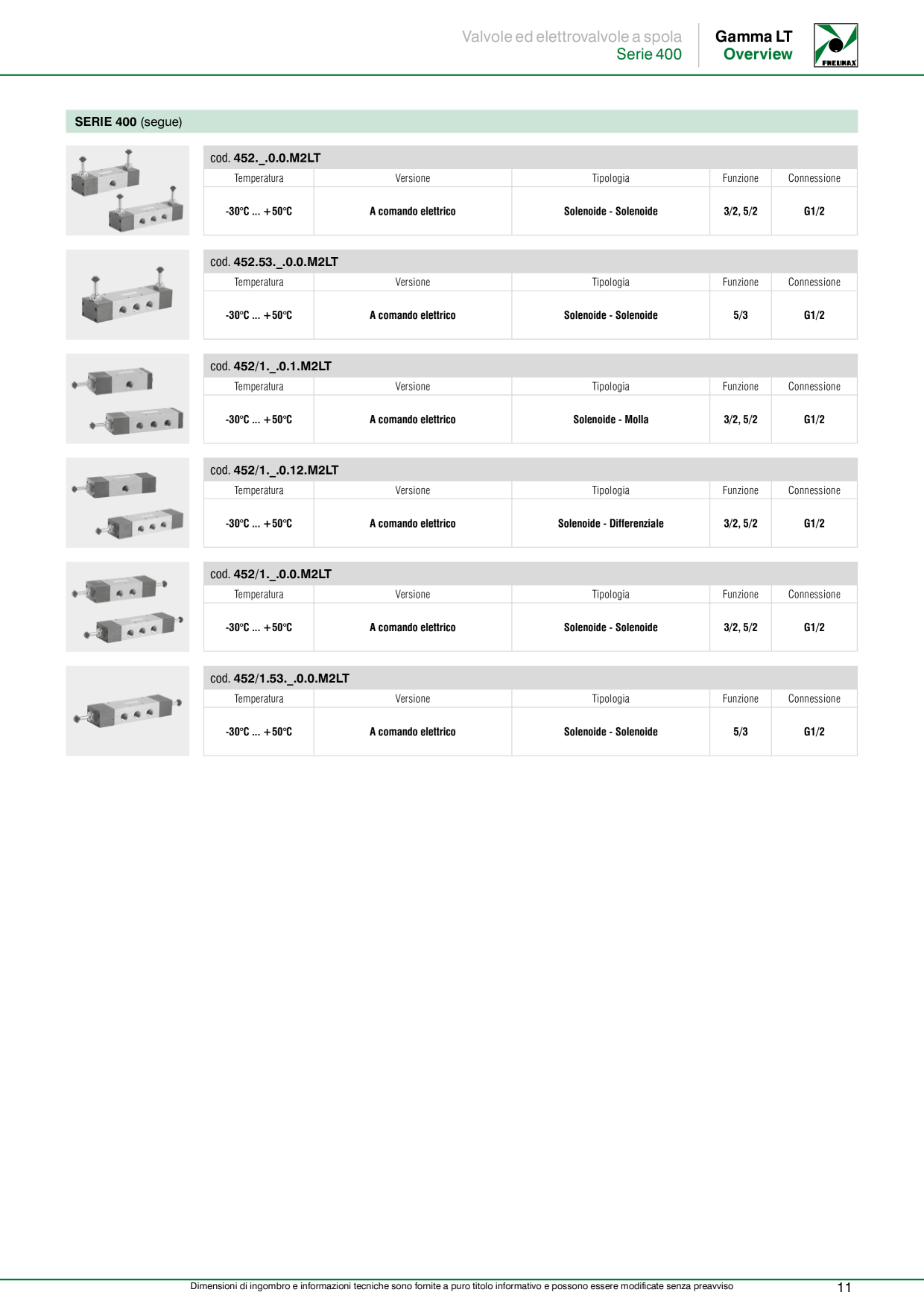 Valvole ed elettrovalvole a spola
Serie 400

Gamma LT
Overview

PNEUMAX

SERIE 400 (segue)

cod. 452._.0.0.M2LT

| Temperatura | Versione | Tipologia | Funzione | Connessione |
|---|---|---|---|---|
| -30°C ... +50°C | A comando elettrico | Solenoide - Solenoide | 3/2, 5/2 | G1/2 |

cod. 452.53._.0.0.M2LT

| Temperatura | Versione | Tipologia | Funzione | Connessione |
|---|---|---|---|---|
| -30°C ... +50°C | A comando elettrico | Solenoide - Solenoide | 5/3 | G1/2 |

cod. 452/1._.0.1.M2LT

| Temperatura | Versione | Tipologia | Funzione | Connessione |
|---|---|---|---|---|
| -30°C ... +50°C | A comando elettrico | Solenoide - Molla | 3/2, 5/2 | G1/2 |

cod. 452/1._.0.12.M2LT

| Temperatura | Versione | Tipologia | Funzione | Connessione |
|---|---|---|---|---|
| -30°C ... +50°C | A comando elettrico | Solenoide - Differenziale | 3/2, 5/2 | G1/2 |

cod. 452/1._.0.0.M2LT

| Temperatura | Versione | Tipologia | Funzione | Connessione |
|---|---|---|---|---|
| -30°C ... +50°C | A comando elettrico | Solenoide - Solenoide | 3/2, 5/2 | G1/2 |

cod. 452/1.53._.0.0.M2LT

| Temperatura | Versione | Tipologia | Funzione | Connessione |
|---|---|---|---|---|
| -30°C ... +50°C | A comando elettrico | Solenoide - Solenoide | 5/3 | G1/2 |

Dimensioni di ingombro e informazioni tecniche sono fornite a puro titolo informativo e possono essere modificate senza preavviso

11